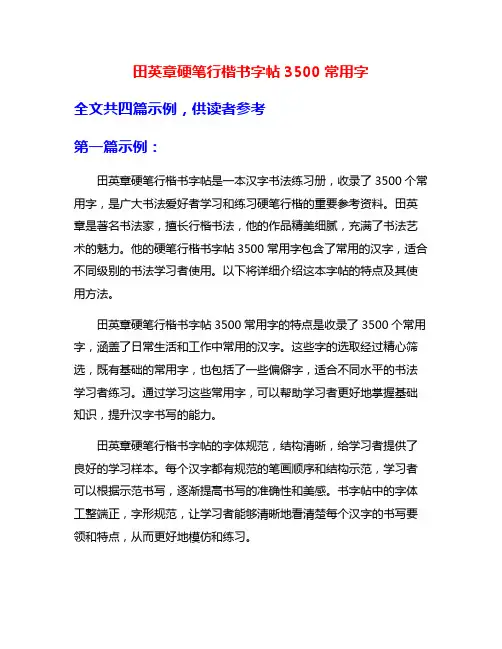 田英章硬笔行楷书字帖 3500 常用字

全文共四篇示例，供读者参考

第一篇示例：

田英章硬笔行楷书字帖是一本汉字书法练习册，收录了 3500 个常用字，是广大书法爱好者学习和练习硬笔行楷的重要参考资料。田英章是著名书法家，擅长行楷书法，他的作品精美细腻，充满了书法艺术的魅力。他的硬笔行楷书字帖 3500 常用字包含了常用的汉字，适合不同级别的书法学习者使用。以下将详细介绍这本字帖的特点及其使用方法。

田英章硬笔行楷书字帖 3500 常用字的特点是收录了 3500 个常用字，涵盖了日常生活和工作中常用的汉字。这些字的选取经过精心筛选，既有基础的常用字，也包括了一些偏僻字，适合不同水平的书法学习者练习。通过学习这些常用字，可以帮助学习者更好地掌握基础知识，提升汉字书写的能力。

田英章硬笔行楷书字帖的字体规范，结构清晰，给学习者提供了良好的学习样本。每个汉字都有规范的笔画顺序和结构示范，学习者可以根据示范书写，逐渐提高书写的准确性和美感。书字帖中的字体工整端正，字形规范，让学习者能够清晰地看清楚每个汉字的书写要领和特点，从而更好地模仿和练习。